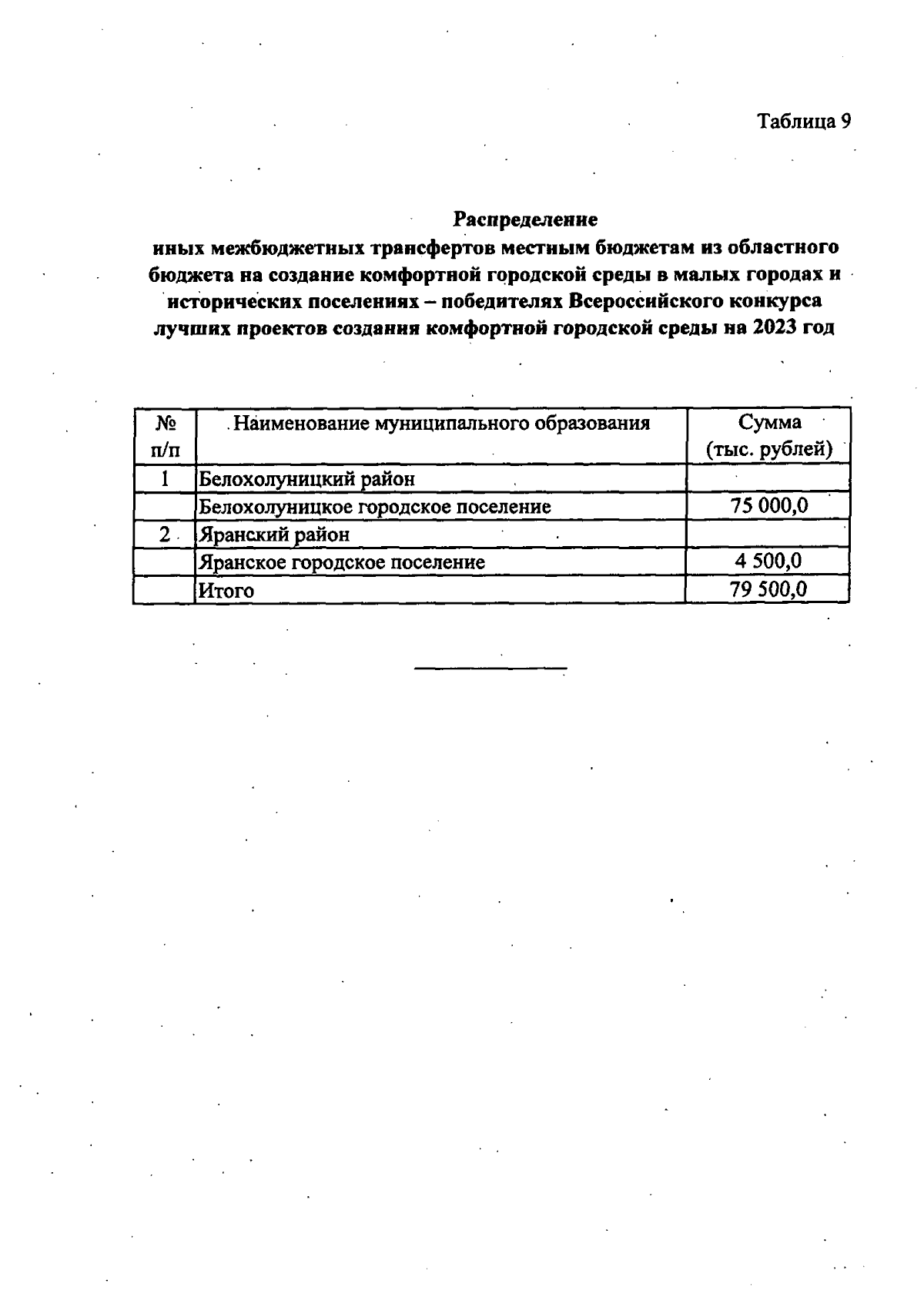 Таблица 9

Распределение
иных межбюджетных трансфертов местным бюджетам из областного бюджета на создание комфортной городской среды в малых городах и исторических поселениях – победителях Всероссийского конкурса лучших проектов создания комфортной городской среды на 2023 год

| № п/п | Наименование муниципального образования | Сумма (тыс. рублей) |
|---|---|---|
| 1 | Белохолуницкий район | |
| | Белохолуницкое городское поселение | 75 000,0 |
| 2 | Яранский район | |
| | Яранское городское поселение | 4 500,0 |
| | Итого | 79 500,0 |